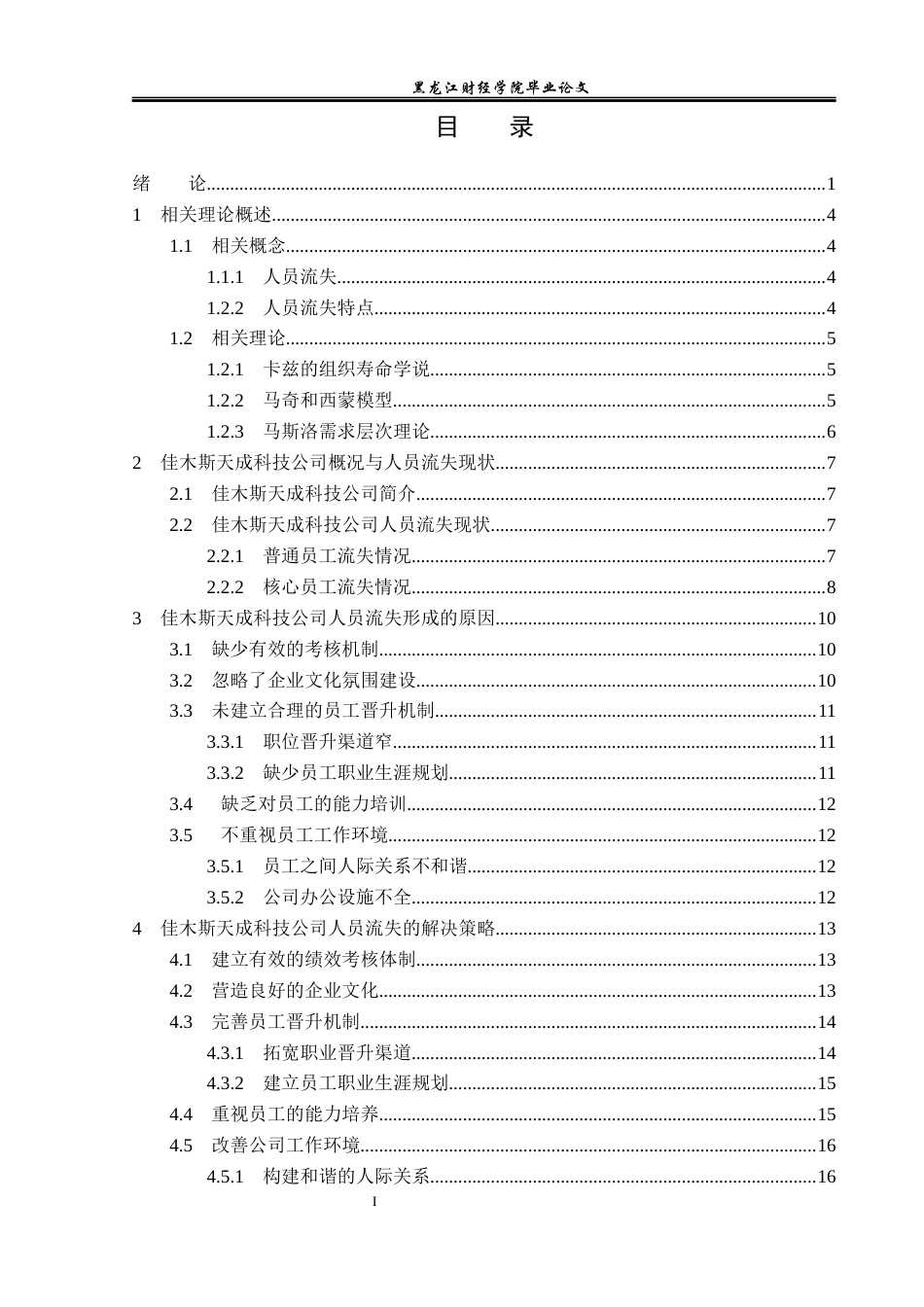 黑龙江财经学院毕业论文

目 录

绪 论 1

1 相关理论概述 4

1.1 相关概念 4

1.1.1 人员流失 4

1.2.2 人员流失特点 4

1.2 相关理论 5

1.2.1 卡兹的组织寿命学说 5

1.2.2 马奇和西蒙模型 5

1.2.3 马斯洛需求层次理论 6

2 佳木斯天成科技公司概况与人员流失现状 7

2.1 佳木斯天成科技公司简介 7

2.2 佳木斯天成科技公司人员流失现状 7

2.2.1 普通员工流失情况 7

2.2.2 核心员工流失情况 8

3 佳木斯天成科技公司人员流失形成的原因 10

3.1 缺少有效的考核机制 10

3.2 忽略了企业文化氛围建设 10

3.3 未建立合理的员工晋升机制 11

3.3.1 职位晋升渠道窄 11

3.3.2 缺少员工职业生涯规划 11

3.4 缺乏对员工的能力培训 12

3.5 不重视员工工作环境 12

3.5.1 员工之间人际关系不和谐 12

3.5.2 公司办公设施不全 12

4 佳木斯天成科技公司人员流失的解决策略 13

4.1 建立有效的绩效考核体制 13

4.2 营造良好的企业文化 13

4.3 完善员工晋升机制 14

4.3.1 拓宽职业晋升渠道 14

4.3.2 建立员工职业生涯规划 15

4.4 重视员工的能力培养 15

4.5 改善公司工作环境 16

4.5.1 构建和谐的人际关系 16

I